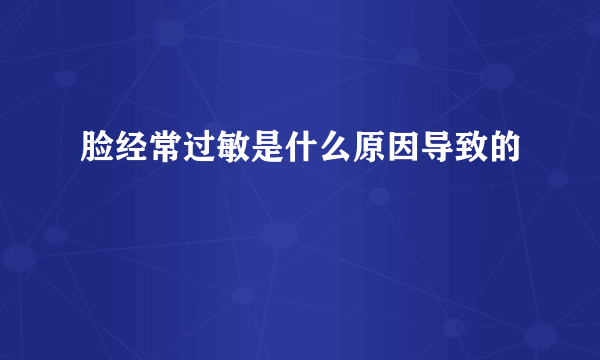 脸经常过敏是什么原因导致的